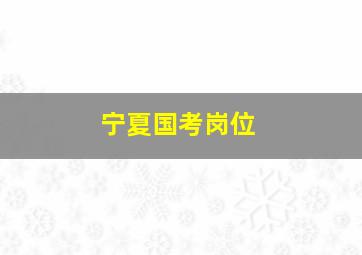 宁夏国考岗位